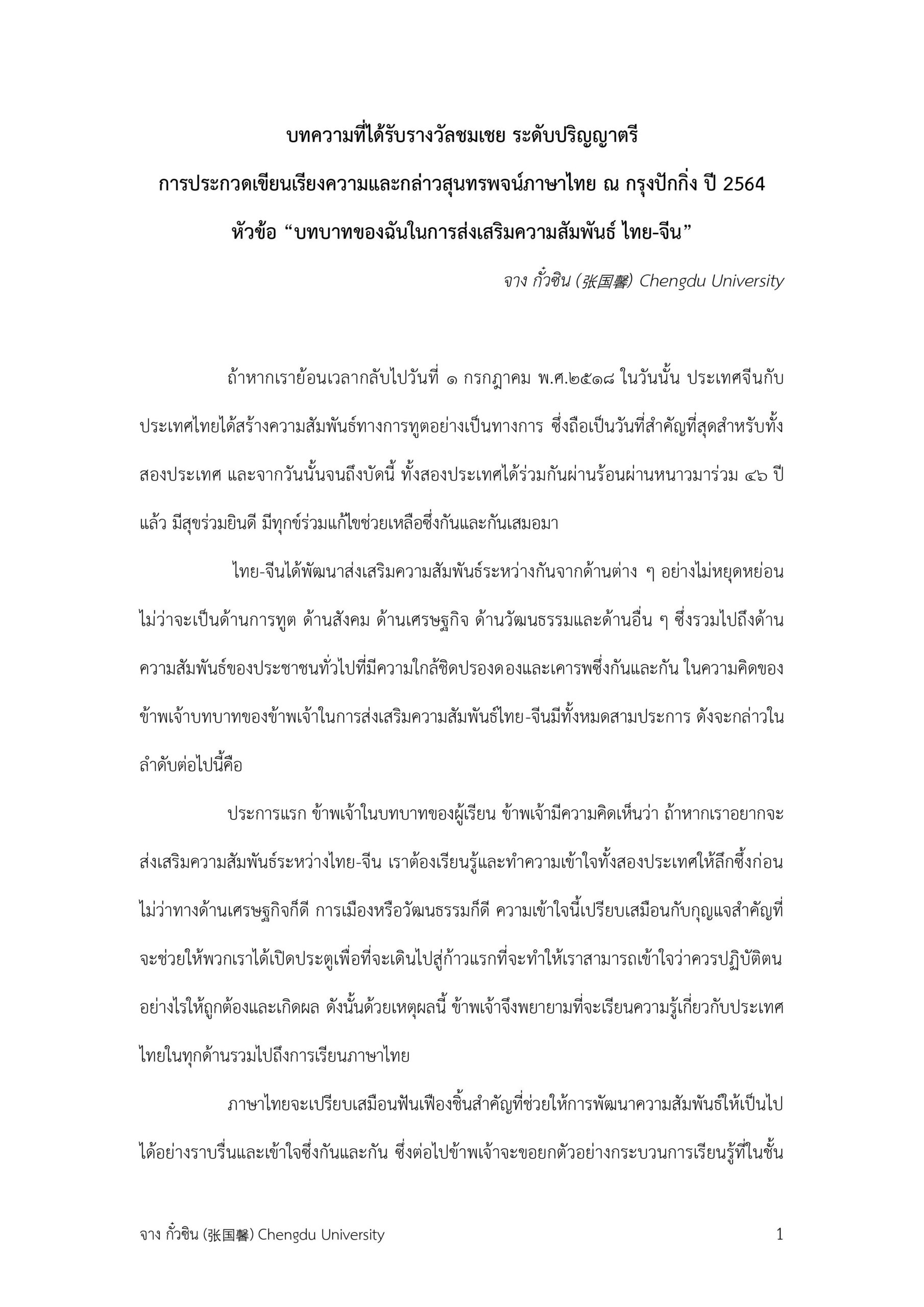 บทความที่ได้รับรางวัลชมเชย ระดับปริญญาตรี
การประกวดเขียนเรียงความและกล่าวสุนทรพจน์ภาษาไทย ณ กรุงปักกิ่ง ปี 2564
หัวข้อ “บทบาทของฉันในการส่งเสริมความสัมพันธ์ ไทย-จีน”

จาง กั๋วซิน (张国馨) Chengdu University

ถ้าหากเราย้อนเวลากลับไปวันที่ ๑ กรกฎาคม พ.ศ.๒๕๑๘ ในวันนั้น ประเทศจีนกับประเทศไทยได้สร้างความสัมพันธ์ทางการทูตอย่างเป็นทางการ ซึ่งถือเป็นวันที่สำคัญที่สุดสำหรับทั้งสองประเทศ และจากวันนั้นจนถึงบัดนี้ ทั้งสองประเทศได้ร่วมกันผ่านร้อนผ่านหนาวมาร่วม ๔๖ ปีแล้ว มีสุขร่วมยินดี มีทุกข์ร่วมแก้ไขช่วยเหลือซึ่งกันและกันเสมอมา

ไทย-จีนได้พัฒนาส่งเสริมความสัมพันธ์ระหว่างกันจากด้านต่าง ๆ อย่างไม่หยุดหย่อน ไม่ว่าจะเป็นด้านการทูต ด้านสังคม ด้านเศรษฐกิจ ด้านวัฒนธรรมและด้านอื่น ๆ ซึ่งรวมไปถึงด้านความสัมพันธ์ของประชาชนทั่วไปที่มีความใกล้ชิดปรองดองและเคารพซึ่งกันและกัน ในความคิดของข้าพเจ้าบทบาทของข้าพเจ้าในการส่งเสริมความสัมพันธ์ไทย-จีนมีทั้งหมดสามประการ ดังจะกล่าวในลำดับต่อไปนี้คือ

ประการแรก ข้าพเจ้าในบทบาทของผู้เรียน ข้าพเจ้ามีความคิดเห็นว่า ถ้าหากเราอยากจะส่งเสริมความสัมพันธ์ระหว่างไทย-จีน เราต้องเรียนรู้และทำความเข้าใจทั้งสองประเทศให้ลึกซึ้งก่อน ไม่ว่าทางด้านเศรษฐกิจก็ดี การเมืองหรือวัฒนธรรมก็ดี ความเข้าใจนี้เปรียบเสมือนกับกุญแจสำคัญที่จะช่วยให้พวกเราได้เปิดประตูเพื่อที่จะเดินไปสู่ก้าวแรกที่จะทำให้เราสามารถเข้าใจว่าควรปฏิบัติตนอย่างไรให้ถูกต้องและเกิดผล ดังนั้นด้วยเหตุผลนี้ ข้าพเจ้าจึงพยายามที่จะเรียนความรู้เกี่ยวกับประเทศไทยในทุกด้านรวมไปถึงการเรียนภาษาไทย

ภาษาไทยจะเปรียบเสมือนฟันเฟืองชิ้นสำคัญที่ช่วยให้การพัฒนาความสัมพันธ์ให้เป็นไปได้อย่างราบรื่นและเข้าใจซึ่งกันและกัน ซึ่งต่อไปข้าพเจ้าจะขอยกตัวอย่างกระบวนการเรียนรู้ที่ในชั้น

จาง กั๋วซิน (张国馨) Chengdu University 1